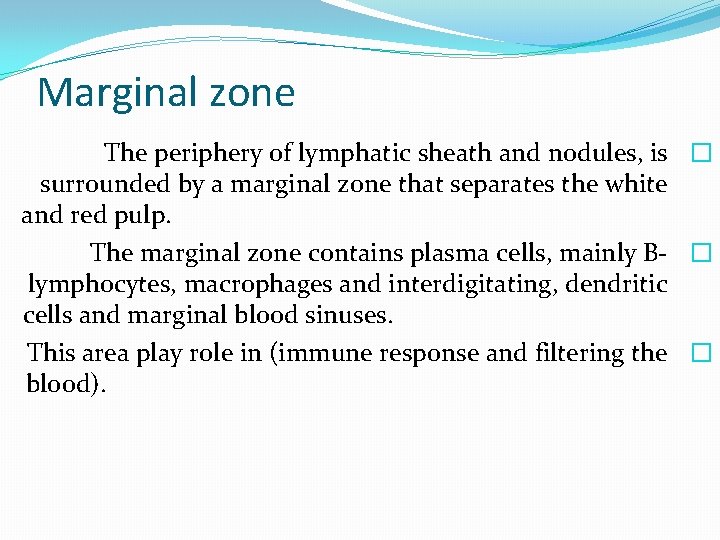 Marginal zone

The periphery of lymphatic sheath and nodules, is surrounded by a marginal zone that separates the white and red pulp.

The marginal zone contains plasma cells, mainly B-lymphocytes, macrophages and interdigitating, dendritic cells and marginal blood sinuses.

This area play role in (immune response and filtering the blood).